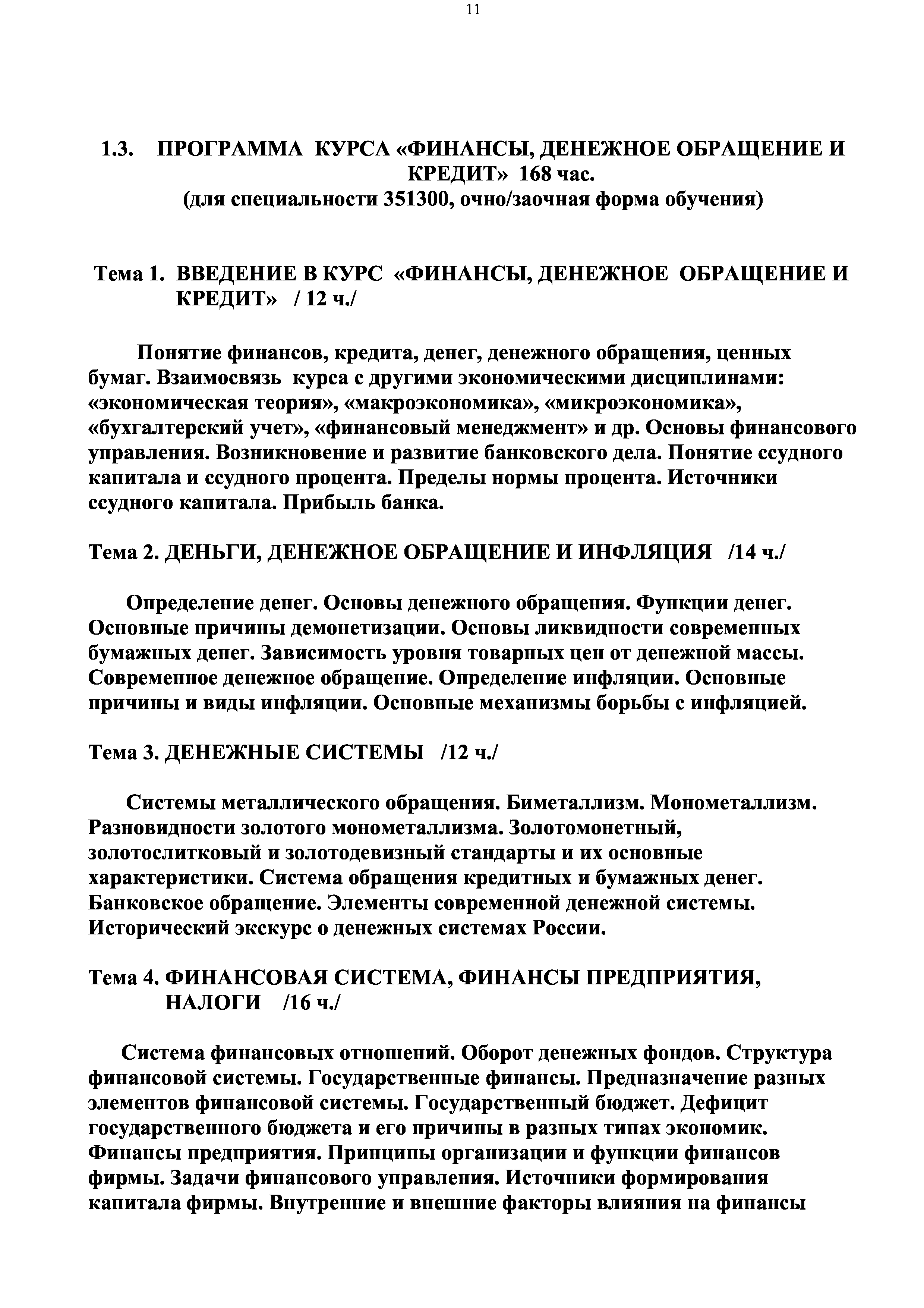 11

1.3. ПРОГРАММА КУРСА «ФИНАНСЫ, ДЕНЕЖНОЕ ОБРАЩЕНИЕ И КРЕДИТ» 168 час.
(для специальности 351300, очно/заочная форма обучения)

Тема 1. ВВЕДЕНИЕ В КУРС «ФИНАНСЫ, ДЕНЕЖНОЕ ОБРАЩЕНИЕ И КРЕДИТ» / 12 ч./

Понятие финансов, кредита, денег, денежного обращения, ценных бумаг. Взаимосвязь курса с другими экономическими дисциплинами: «экономическая теория», «макроэкономика», «микроэкономика», «бухгалтерский учет», «финансовый менеджмент» и др. Основы финансового управления. Возникновение и развитие банковского дела. Понятие ссудного капитала и ссудного процента. Пределы нормы процента. Источники ссудного капитала. Прибыль банка.

Тема 2. ДЕНЬГИ, ДЕНЕЖНОЕ ОБРАЩЕНИЕ И ИНФЛЯЦИЯ /14 ч./

Определение денег. Основы денежного обращения. Функции денег. Основные причины демонетизации. Основы ликвидности современных бумажных денег. Зависимость уровня товарных цен от денежной массы. Современное денежное обращение. Определение инфляции. Основные причины и виды инфляции. Основные механизмы борьбы с инфляцией.

Тема 3. ДЕНЕЖНЫЕ СИСТЕМЫ /12 ч./

Системы металлического обращения. Биметаллизм. Монометаллизм. Разновидности золотого монометаллизма. Золотомонетный, золотослитковый и золотодевизный стандарты и их основные характеристики. Система обращения кредитных и бумажных денег. Банковское обращение. Элементы современной денежной системы. Исторический экскурс о денежных системах России.

Тема 4. ФИНАНСОВАЯ СИСТЕМА, ФИНАНСЫ ПРЕДПРИЯТИЯ, НАЛОГИ /16 ч./

Система финансовых отношений. Оборот денежных фондов. Структура финансовой системы. Государственные финансы. Предназначение разных элементов финансовой системы. Государственный бюджет. Дефицит государственного бюджета и его причины в разных типах экономик. Финансы предприятия. Принципы организации и функции финансов фирмы. Задачи финансового управления. Источники формирования капитала фирмы. Внутренние и внешние факторы влияния на финансы